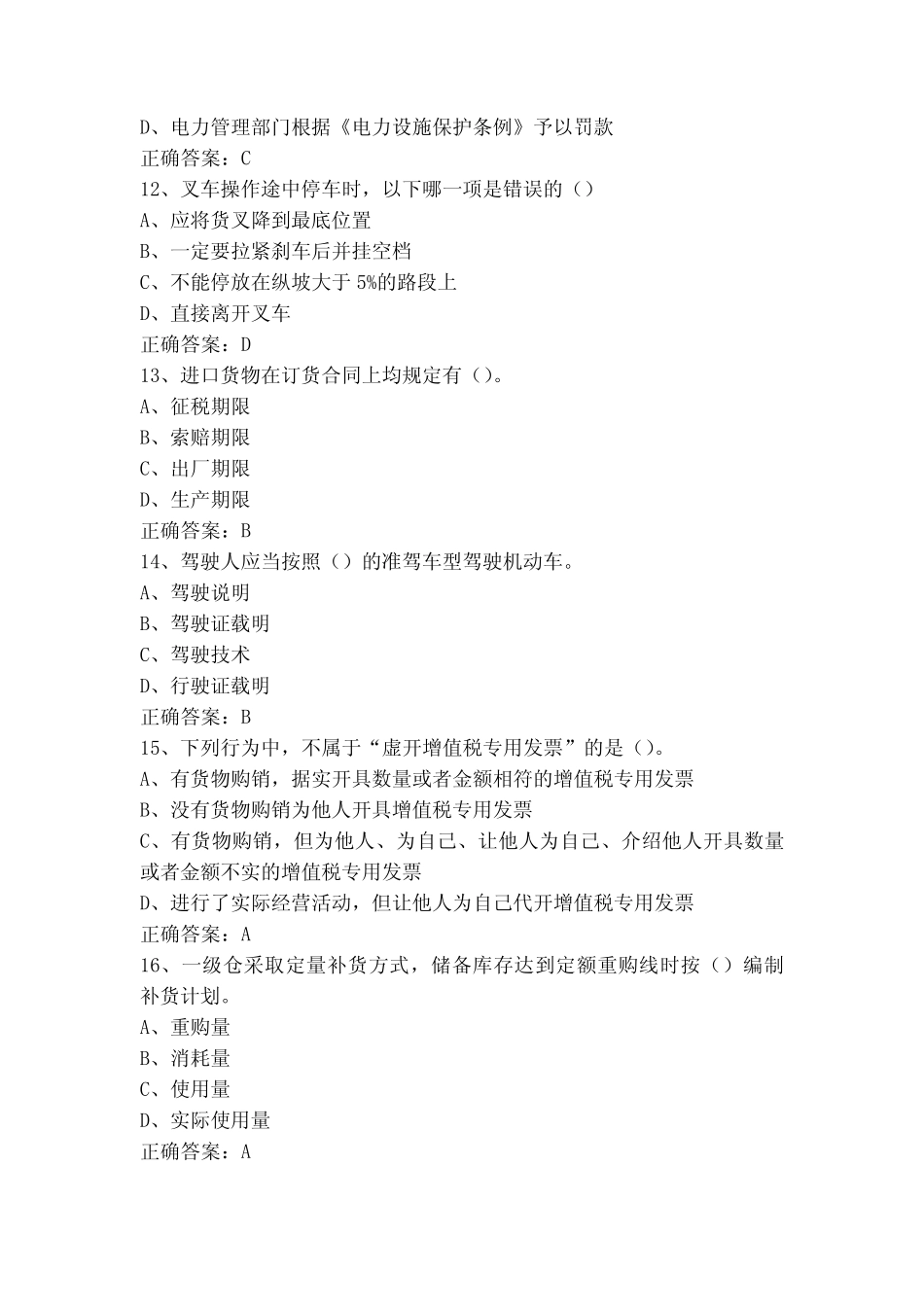 D、电力管理部门根据《电力设施保护条例》予以罚款
正确答案：C
12、叉车操作途中停车时，以下哪一项是错误的（）
A、应将货叉降到最底位置
B、一定要拉紧刹车后并挂空档
C、不能停放在纵坡大于 5%的路段上
D、直接离开叉车
正确答案：D
13、进口货物在订货合同上均规定有（）。
A、征税期限
B、索赔期限
C、出厂期限
D、生产期限
正确答案：B
14、驾驶人应当按照（）的准驾车型驾驶机动车。
A、驾驶说明
B、驾驶证载明
C、驾驶技术
D、行驶证载明
正确答案：B
15、下列行为中，不属于“虚开增值税专用发票”的是（）。
A、有货物购销，据实开具数量或者金额相符的增值税专用发票
B、没有货物购销为他人开具增值税专用发票
C、有货物购销，但为他人、为自己、让他人为自己、介绍他人开具数量或者金额不实的增值税专用发票
D、进行了实际经营活动，但让他人为自己代开增值税专用发票
正确答案：A
16、一级仓采取定量补货方式，储备库存达到定额重购线时按（）编制补货计划。
A、重购量
B、消耗量
C、使用量
D、实际使用量
正确答案：A